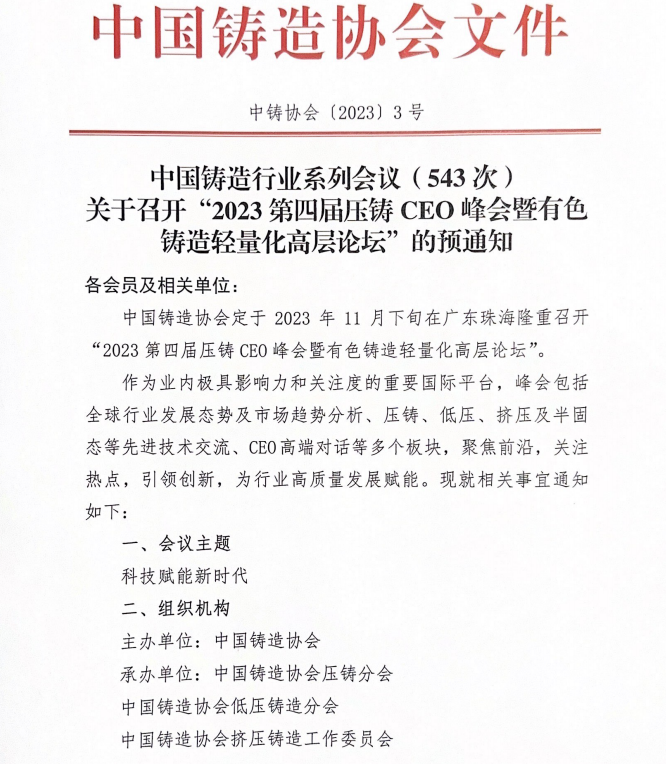 中国铸造协会文件

中铸协会〔2023〕3号

中国铸造行业系列会议（543次）
关于召开“2023第四届压铸CEO峰会暨有色铸造轻量化高层论坛”的预通知

各会员及相关单位：

中国铸造协会定于2023年11月下旬在广东珠海隆重召开“2023第四届压铸CEO峰会暨有色铸造轻量化高层论坛”。

作为业内极具影响力和关注度的重要国际平台，峰会包括全球行业发展态势及市场趋势分析、压铸、低压、挤压及半固态等先进技术交流、CEO高端对话等多个板块，聚焦前沿，关注热点，引领创新，为行业高质量发展赋能。现就相关事宜通知如下：

一、会议主题

科技赋能新时代

二、组织机构

主办单位：中国铸造协会

承办单位：中国铸造协会压铸分会

中国铸造协会低压铸造分会

中国铸造协会挤压铸造工作委员会